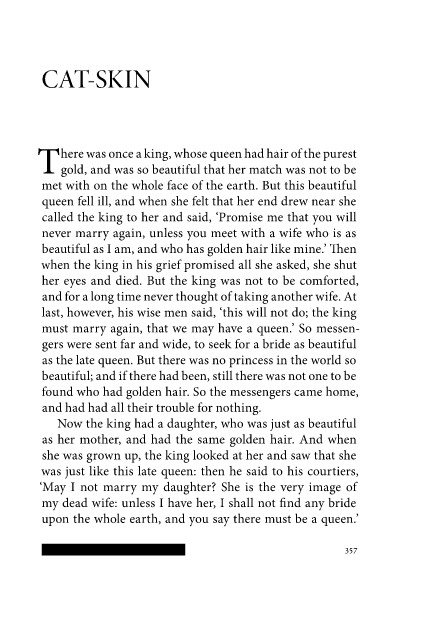 CAT-SKIN

There was once a king, whose queen had hair of the purest gold, and was so beautiful that her match was not to be met with on the whole face of the earth. But this beautiful queen fell ill, and when she felt that her end drew near she called the king to her and said, 'Promise me that you will never marry again, unless you meet with a wife who is as beautiful as I am, and who has golden hair like mine.' Then when the king in his grief promised all she asked, she shut her eyes and died. But the king was not to be comforted, and for a long time never thought of taking another wife. At last, however, his wise men said, 'this will not do; the king must marry again, that we may have a queen.' So messengers were sent far and wide, to seek for a bride as beautiful as the late queen. But there was no princess in the world so beautiful; and if there had been, still there was not one to be found who had golden hair. So the messengers came home, and had had all their trouble for nothing.

Now the king had a daughter, who was just as beautiful as her mother, and had the same golden hair. And when she was grown up, the king looked at her and saw that she was just like this late queen: then he said to his courtiers, 'May I not marry my daughter? She is the very image of my dead wife: unless I have her, I shall not find any bride upon the whole earth, and you say there must be a queen.'

357